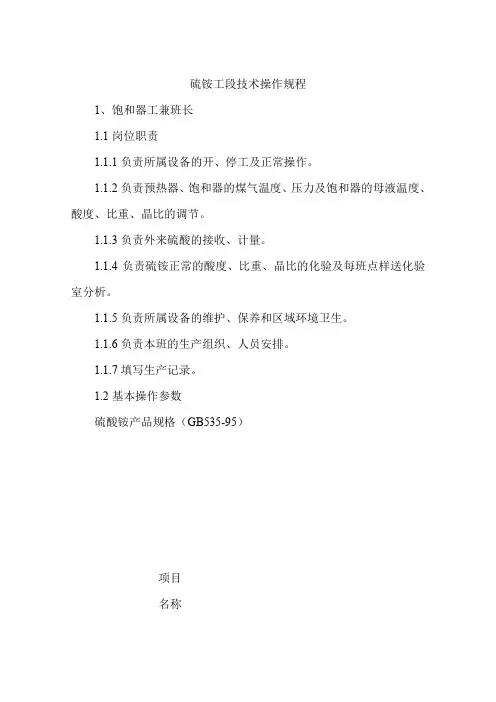 硫铵工段技术操作规程

1、饱和器工兼班长

1.1 岗位职责

1.1.1 负责所属设备的开、停工及正常操作。

1.1.2 负责预热器、饱和器的煤气温度、压力及饱和器的母液温度、酸度、比重、晶比的调节。

1.1.3 负责外来硫酸的接收、计量。

1.1.4 负责硫铵正常的酸度、比重、晶比的化验及每班点样送化验室分析。

1.1.5 负责所属设备的维护、保养和区域环境卫生。

1.1.6 负责本班的生产组织、人员安排。

1.1.7 填写生产记录。

1.2 基本操作参数

硫酸铵产品规格（GB535-95）

项目

名称